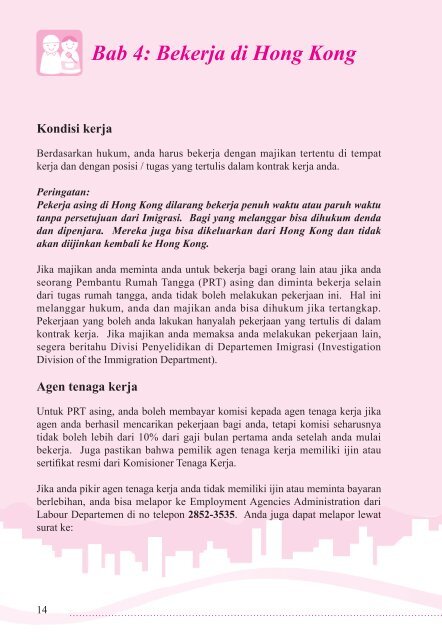 Bab 4: Bekerja di Hong Kong

Kondisi kerja

Berdasarkan hukum, anda harus bekerja dengan majikan tertentu di tempat kerja dan dengan posisi / tugas yang tertulis dalam kontrak kerja anda.

Peringatan:
Pekerja asing di Hong Kong dilarang bekerja penuh waktu atau paruh waktu tanpa persetujuan dari Imigrasi. Bagi yang melanggar bisa dihukum denda dan dipenjara. Mereka juga bisa dikeluarkan dari Hong Kong dan tidak akan diijinkan kembali ke Hong Kong.

Jika majikan anda meminta anda untuk bekerja bagi orang lain atau jika anda seorang Pembantu Rumah Tangga (PRT) asing dan diminta bekerja selain dari tugas rumah tangga, anda tidak boleh melakukan pekerjaan ini. Hal ini melanggar hukum, anda dan majikan anda bisa dihukum jika tertangkap. Pekerjaan yang boleh anda lakukan hanyalah pekerjaan yang tertulis di dalam kontrak kerja. Jika majikan anda memaksa anda melakukan pekerjaan lain, segera beritahu Divisi Penyelidikan di Departemen Imigrasi (Investigation Division of the Immigration Department).

Agen tenaga kerja

Untuk PRT asing, anda boleh membayar komisi kepada agen tenaga kerja jika agen anda berhasil mencarikan pekerjaan bagi anda, tetapi komisi seharusnya tidak boleh lebih dari 10% dari gaji bulan pertama anda setelah anda mulai bekerja. Juga pastikan bahwa pemilik agen tenaga kerja memiliki ijin atau sertifikat resmi dari Komisioner Tenaga Kerja.

Jika anda pikir agen tenaga kerja anda tidak memiliki ijin atau meminta bayaran berlebihan, anda bisa melapor ke Employment Agencies Administration dari Labour Departemen di no telepon 2852-3535. Anda juga dapat melapor lewat surat ke:

14